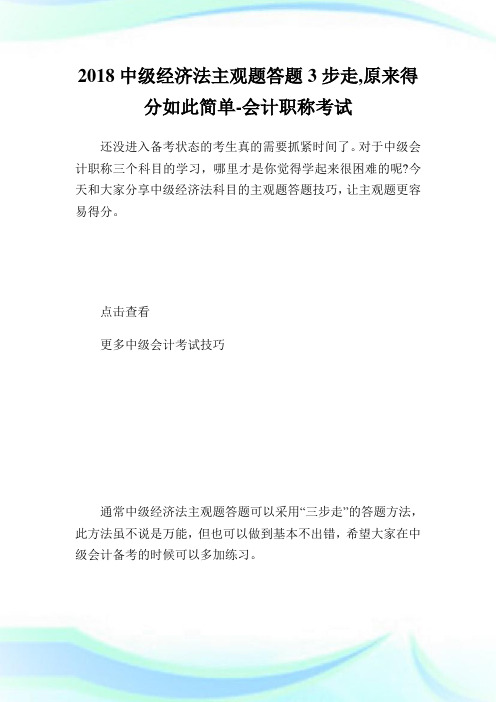 2018 中级经济法主观题答题 3 步走,原来得分如此简单-会计职称考试

还没进入备考状态的考生真的需要抓紧时间了。对于中级会计职称三个科目的学习，哪里才是你觉得学起来很困难的呢?今天和大家分享中级经济法科目的主观题答题技巧，让主观题更容易得分。

点击查看

更多中级会计考试技巧

通常中级经济法主观题答题可以采用“三步走”的答题方法，此方法虽不说是万能，但也可以做到基本不出错，希望大家在中级会计备考的时候可以多加练习。